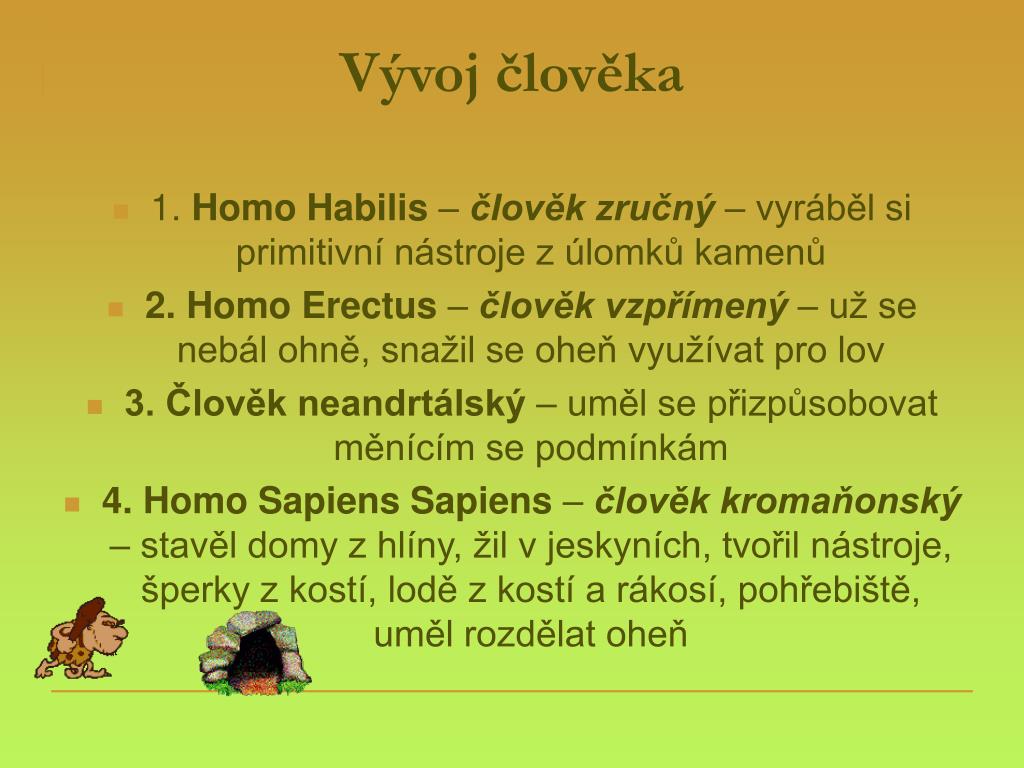 Vývoj člověka

1. Homo Habilis – člověk zručný – vyráběl si primitivní nástroje z úlomků kamenů

2. Homo Erectus – člověk vzpřímený – už se nebál ohně, snažil se oheň využívat pro lov

3. Člověk neandrtálský – uměl se přizpůsobovat měnícím se podmínkám

4. Homo Sapiens Sapiens – člověk kromaňonský – stavěl domy z hlíny, žil v jeskyních, tvořil nástroje, šperky z kostí, lodě z kostí a rákosí, pohřebiště, uměl rozdělat oheň